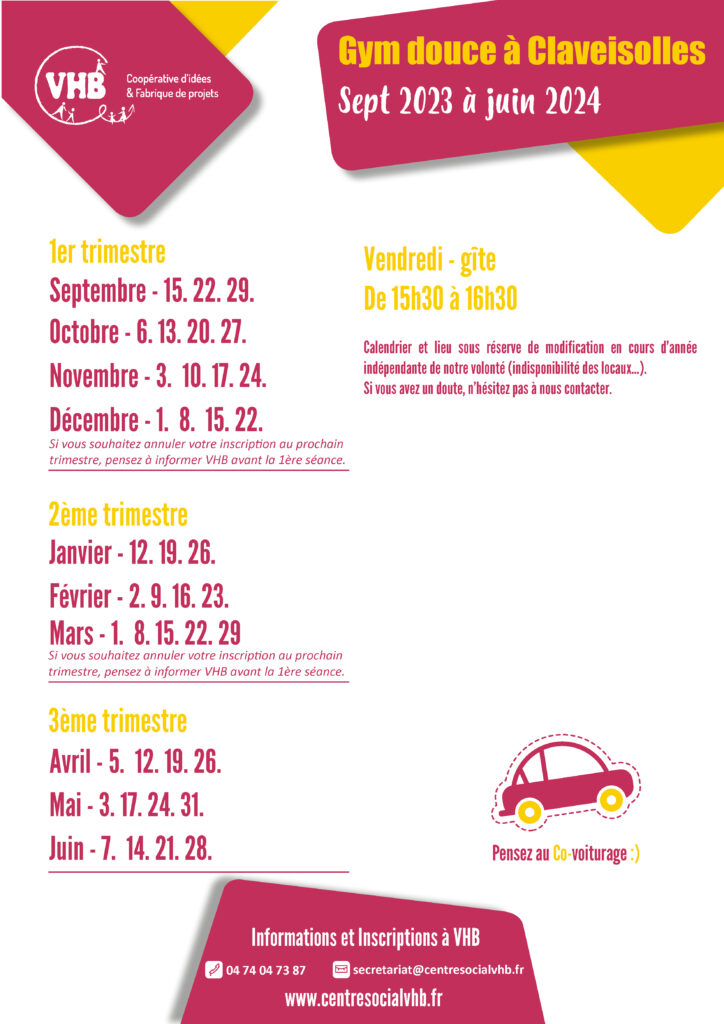 VHB
Coopérative d'idées & Fabrique de projets

Gym douce à Claveisolles
Sept 2023 à juin 2024

1er trimestre
Septembre - 15. 22. 29.
Octobre - 6. 13. 20. 27.
Novembre - 3. 10. 17. 24.
Décembre - 1. 8. 15. 22.
Si vous souhaitez annuler votre inscription au prochain trimestre, pensez à informer VHB avant la 1ère séance.

2ème trimestre
Janvier - 12. 19. 26.
Février - 2. 9. 16. 23.
Mars - 1. 8. 15. 22. 29
Si vous souhaitez annuler votre inscription au prochain trimestre, pensez à informer VHB avant la 1ère séance.

3ème trimestre
Avril - 5. 12. 19. 26.
Mai - 3. 17. 24. 31.
Juin - 7. 14. 21. 28.

Vendredi - gîte
De 15h30 à 16h30

Calendrier et lieu sous réserve de modification en cours d'année indépendante de notre volonté (indisponibilité des locaux...).
Si vous avez un doute, n'hésitez pas à nous contacter.

Pensez au Co-voiturage :)

Informations et Inscriptions à VHB
04 74 04 73 87
secretariat@centresocialvhb.fr
www.centresocialvhb.fr